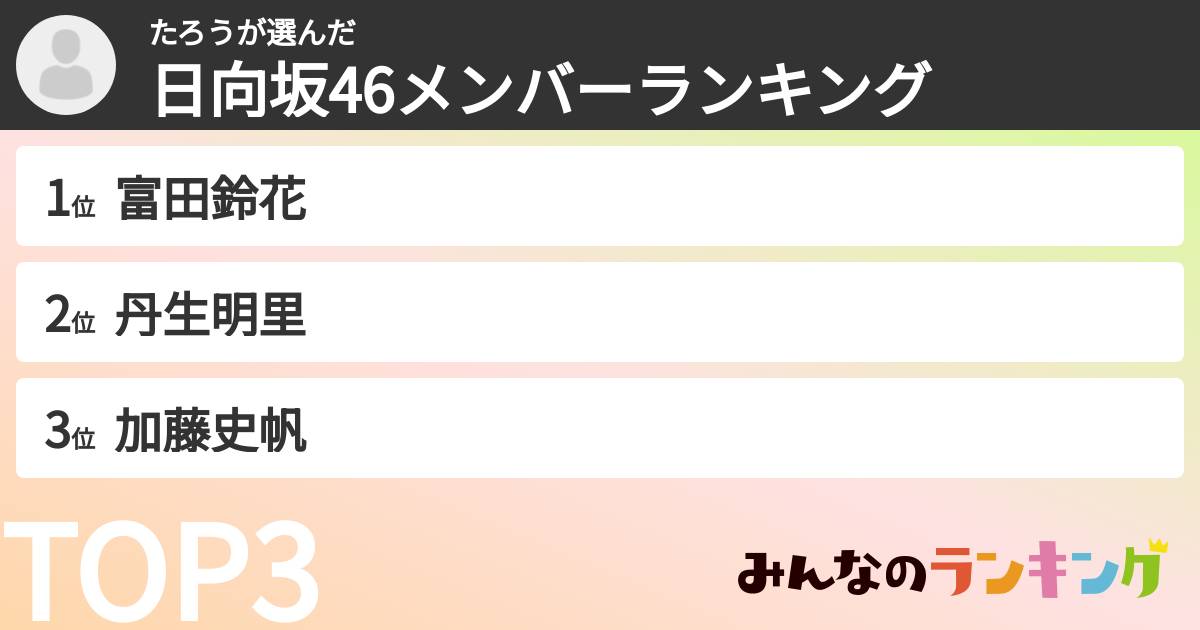 たろうが選んだ
日向坂46メンバーランキング

1位 富田鈴花

2位 丹生明里

3位 加藤史帆

TOP3

みんなのランキング